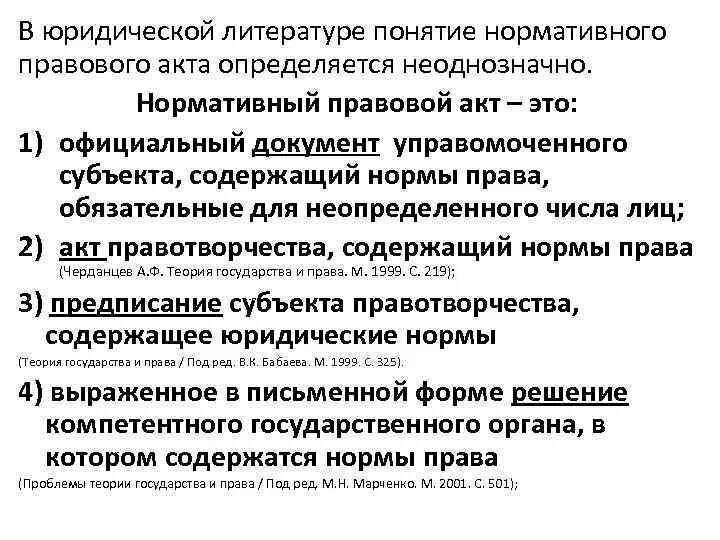 В юридической литературе понятие нормативного правового акта определяется неоднозначно.

Нормативный правовой акт – это:

1) официальный документ управомоченного субъекта, содержащий нормы права, обязательные для неопределенного числа лиц;

2) акт правотворчества, содержащий нормы права (Черданцев А.Ф. Теория государства и права. М. 1999. С. 219);

3) предписание субъекта правотворчества, содержащее юридические нормы (Теория государства и права / Под ред. В.К. Бабаева. М. 1999. С. 325).

4) выраженное в письменной форме решение компетентного государственного органа, в котором содержатся нормы права (Проблемы теории государства и права / Под ред. М.Н. Марченко. М. 2001. С. 501);